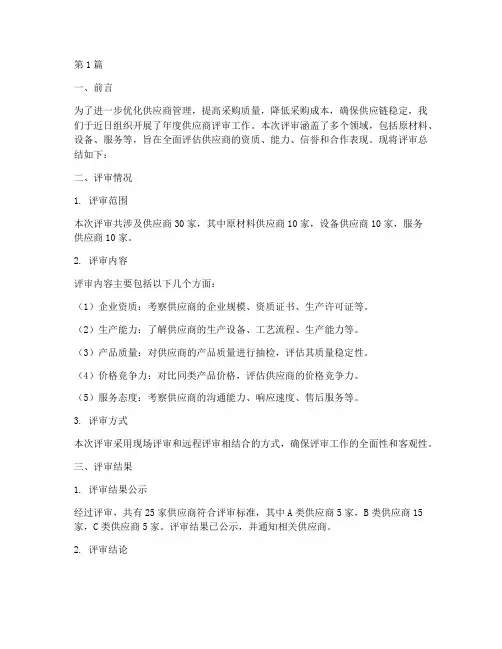 第1篇

一、前言

为了进一步优化供应商管理，提高采购质量，降低采购成本，确保供应链稳定，我们于近日组织开展了年度供应商评审工作。本次评审涵盖了多个领域，包括原材料、设备、服务等，旨在全面评估供应商的资质、能力、信誉和合作表现。现将评审总结如下：

二、评审情况

1. 评审范围

本次评审共涉及供应商30家，其中原材料供应商10家，设备供应商10家，服务供应商10家。

2. 评审内容

评审内容主要包括以下几个方面：

（1）企业资质：考察供应商的企业规模、资质证书、生产许可证等。

（2）生产能力：了解供应商的生产设备、工艺流程、生产能力等。

（3）产品质量：对供应商的产品质量进行抽检，评估其质量稳定性。

（4）价格竞争力：对比同类产品价格，评估供应商的价格竞争力。

（5）服务态度：考察供应商的沟通能力、响应速度、售后服务等。

3. 评审方式

本次评审采用现场评审和远程评审相结合的方式，确保评审工作的全面性和客观性。

三、评审结果

1. 评审结果公示

经过评审，共有25家供应商符合评审标准，其中A类供应商5家，B类供应商15家，C类供应商5家。评审结果已公示，并通知相关供应商。

2. 评审结论